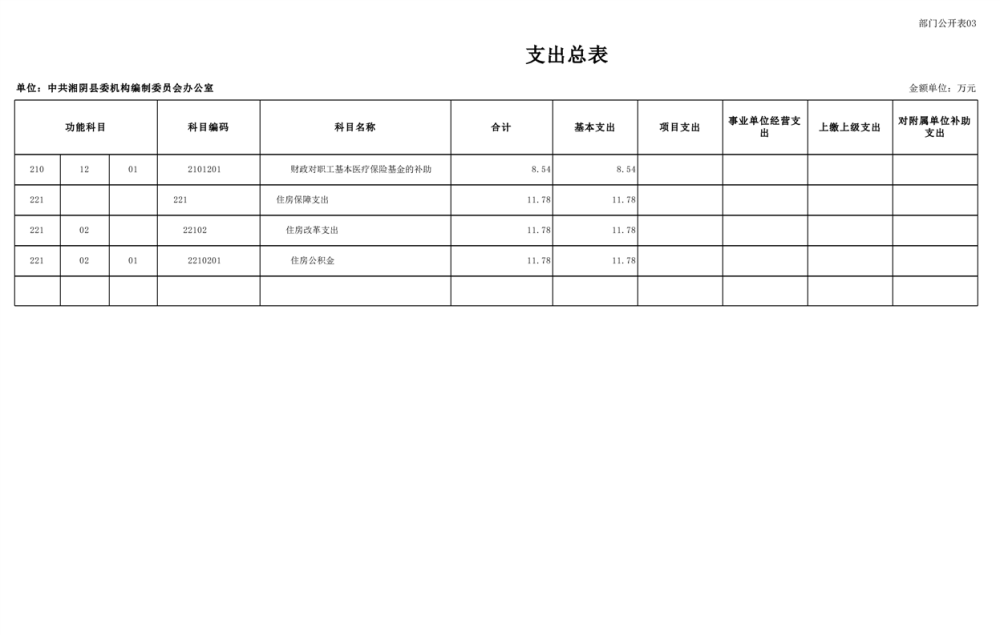 部门公开表03

支出总表

单位：中共湘阴县委机构编制委员会办公室

金额单位：万元

| 功能科目 | | | 科目编码 | 科目名称 | 合计 | 基本支出 | 项目支出 | 事业单位经营支出 | 上缴上级支出 | 对附属单位补助支出 |
|---|---|---|---|---|---|---|---|---|---|---|
| 210 | 12 | 01 | 2101201 | 财政对职工基本医疗保险基金的补助 | 8.54 | 8.54 | | | | |
| 221 | | | 221 | 住房保障支出 | 11.78 | 11.78 | | | | |
| 221 | 02 | | 22102 | 住房改革支出 | 11.78 | 11.78 | | | | |
| 221 | 02 | 01 | 2210201 | 住房公积金 | 11.78 | 11.78 | | | | |
| | | | | | | | | | | |